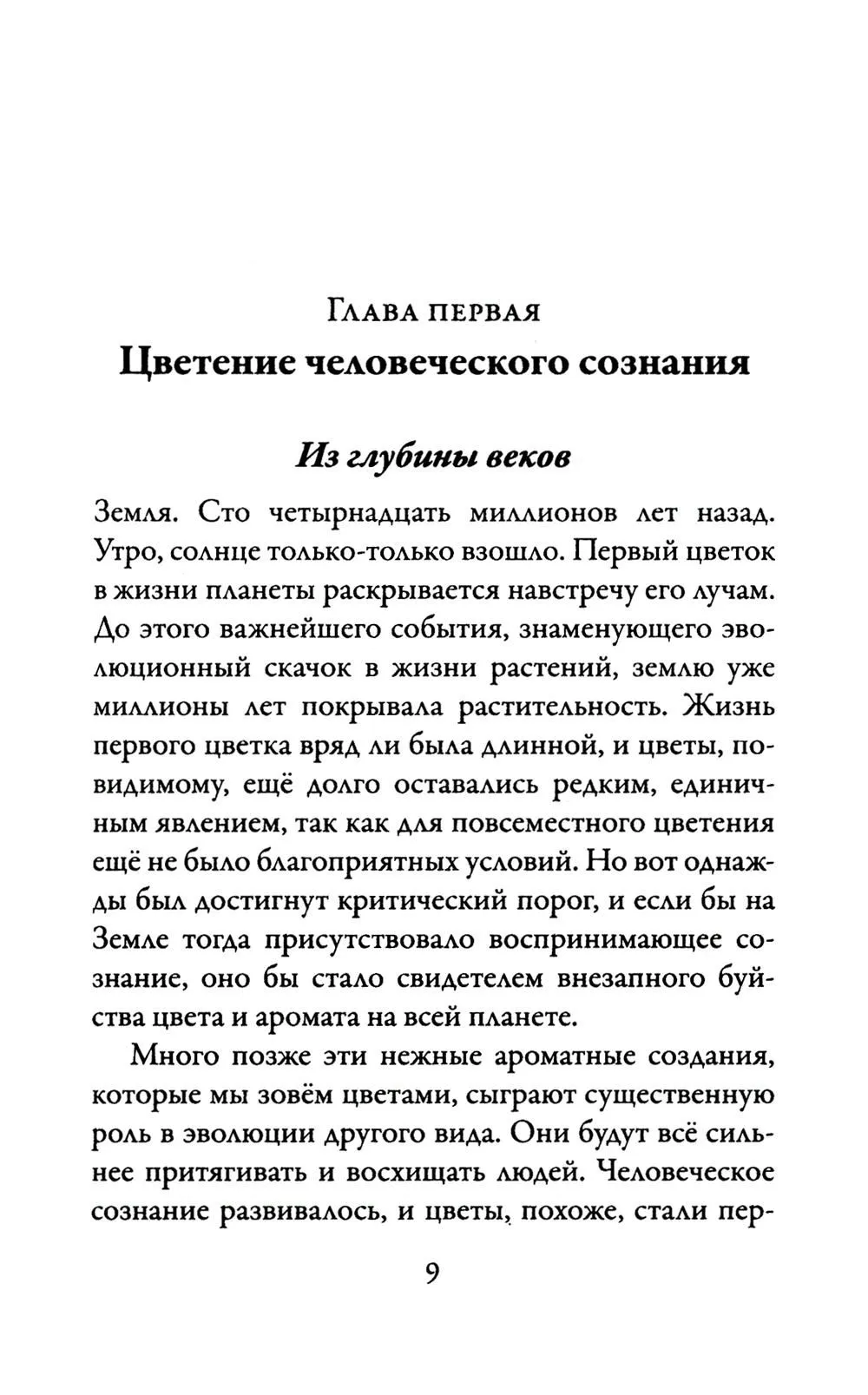 Глава первая
Цветение человеческого сознания

Из глубины веков

Земля. Сто четырнадцать миллионов лет назад. Утро, солнце только-только взошло. Первый цветок в жизни планеты раскрывается навстречу его лучам. До этого важнейшего события, знаменующего эволюционный скачок в жизни растений, землю уже миллионы лет покрывала растительность. Жизнь первого цветка вряд ли была длинной, и цветы, по-видимому, ещё долго оставались редким, единичным явлением, так как для повсеместного цветения ещё не было благоприятных условий. Но вот однажды был достигнут критический порог, и если бы на Земле тогда присутствовало воспринимающее сознание, оно бы стало свидетелем внезапного буйства цвета и аромата на всей планете.

Много позже эти нежные ароматные создания, которые мы зовём цветами, сыграют существенную роль в эволюции другого вида. Они будут всё сильнее притягивать и восхищать людей. Человеческое сознание развивалось, и цветы, похоже, стали пер-

9